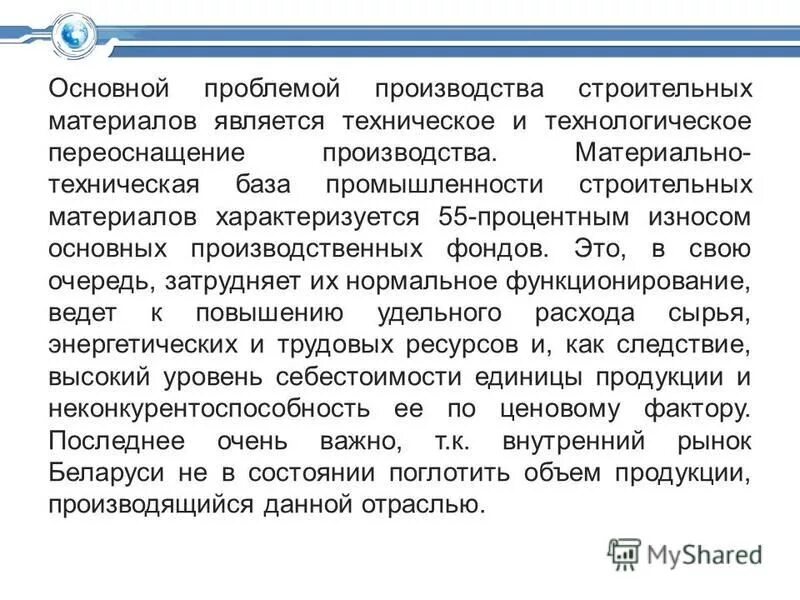 Основной проблемой производства строительных материалов является техническое и технологическое переоснащение производства. Материально-техническая база промышленности строительных материалов характеризуется 55-процентным износом основных производственных фондов. Это, в свою очередь, затрудняет их нормальное функционирование, ведет к повышению удельного расхода сырья, энергетических и трудовых ресурсов и, как следствие, высокий уровень себестоимости единицы продукции и неконкурентоспособность ее по ценовому фактору. Последнее очень важно, т.к. внутренний рынок Беларуси не в состоянии поглотить объем продукции, производящийся данной отраслью.

MyShared